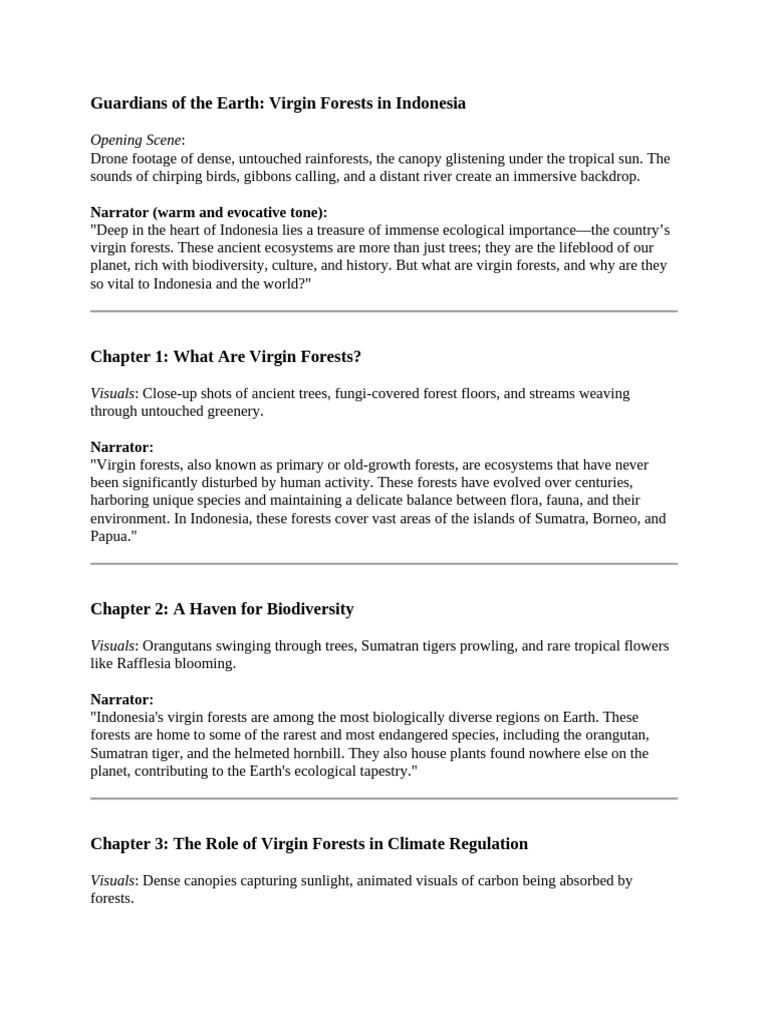 Guardians of the Earth: Virgin Forests in Indonesia

Opening Scene:
Drone footage of dense, untouched rainforests, the canopy glistening under the tropical sun. The sounds of chirping birds, gibbons calling, and a distant river create an immersive backdrop.

Narrator (warm and evocative tone):
"Deep in the heart of Indonesia lies a treasure of immense ecological importance—the country's virgin forests. These ancient ecosystems are more than just trees; they are the lifeblood of our planet, rich with biodiversity, culture, and history. But what are virgin forests, and why are they so vital to Indonesia and the world?"

Chapter 1: What Are Virgin Forests?

Visuals: Close-up shots of ancient trees, fungi-covered forest floors, and streams weaving through untouched greenery.

Narrator:
"Virgin forests, also known as primary or old-growth forests, are ecosystems that have never been significantly disturbed by human activity. These forests have evolved over centuries, harboring unique species and maintaining a delicate balance between flora, fauna, and their environment. In Indonesia, these forests cover vast areas of the islands of Sumatra, Borneo, and Papua."

Chapter 2: A Haven for Biodiversity

Visuals: Orangutans swinging through trees, Sumatran tigers prowling, and rare tropical flowers like Rafflesia blooming.

Narrator:
"Indonesia's virgin forests are among the most biologically diverse regions on Earth. These forests are home to some of the rarest and most endangered species, including the orangutan, Sumatran tiger, and the helmeted hornbill. They also house plants found nowhere else on the planet, contributing to the Earth's ecological tapestry."

Chapter 3: The Role of Virgin Forests in Climate Regulation

Visuals: Dense canopies capturing sunlight, animated visuals of carbon being absorbed by forests.